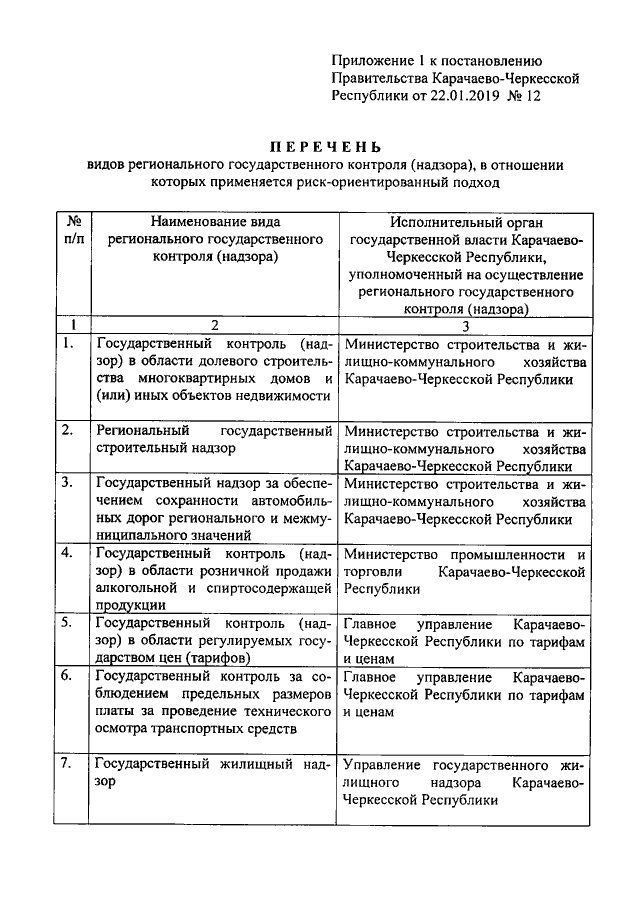 Приложение 1 к постановлению Правительства Карачаево-Черкесской Республики от 22.01.2019 № 12

ПЕРЕЧЕНЬ
видов регионального государственного контроля (надзора), в отношении которых применяется риск-ориентированный подход

| № п/п | Наименование вида регионального государственного контроля (надзора) | Исполнительный орган государственной власти Карачаево-Черкесской Республики, уполномоченный на осуществление регионального государственного контроля (надзора) |
|---|---|---|
| 1 | 2 | 3 |
| 1. | Государственный контроль (надзор) в области долевого строительства многоквартирных домов и (или) иных объектов недвижимости | Министерство строительства и жилищно-коммунального хозяйства Карачаево-Черкесской Республики |
| 2. | Региональный государственный строительный надзор | Министерство строительства и жилищно-коммунального хозяйства Карачаево-Черкесской Республики |
| 3. | Государственный надзор за обеспечением сохранности автомобильных дорог регионального и межмуниципального значений | Министерство строительства и жилищно-коммунального хозяйства Карачаево-Черкесской Республики |
| 4. | Государственный контроль (надзор) в области розничной продажи алкогольной и спиртосодержащей продукции | Министерство промышленности и торговли Карачаево-Черкесской Республики |
| 5. | Государственный контроль (надзор) в области регулируемых государством цен (тарифов) | Главное управление Карачаево-Черкесской Республики по тарифам и ценам |
| 6. | Государственный контроль за соблюдением предельных размеров платы за проведение технического осмотра транспортных средств | Главное управление Карачаево-Черкесской Республики по тарифам и ценам |
| 7. | Государственный жилищный надзор | Управление государственного жилищного надзора Карачаево-Черкесской Республики |